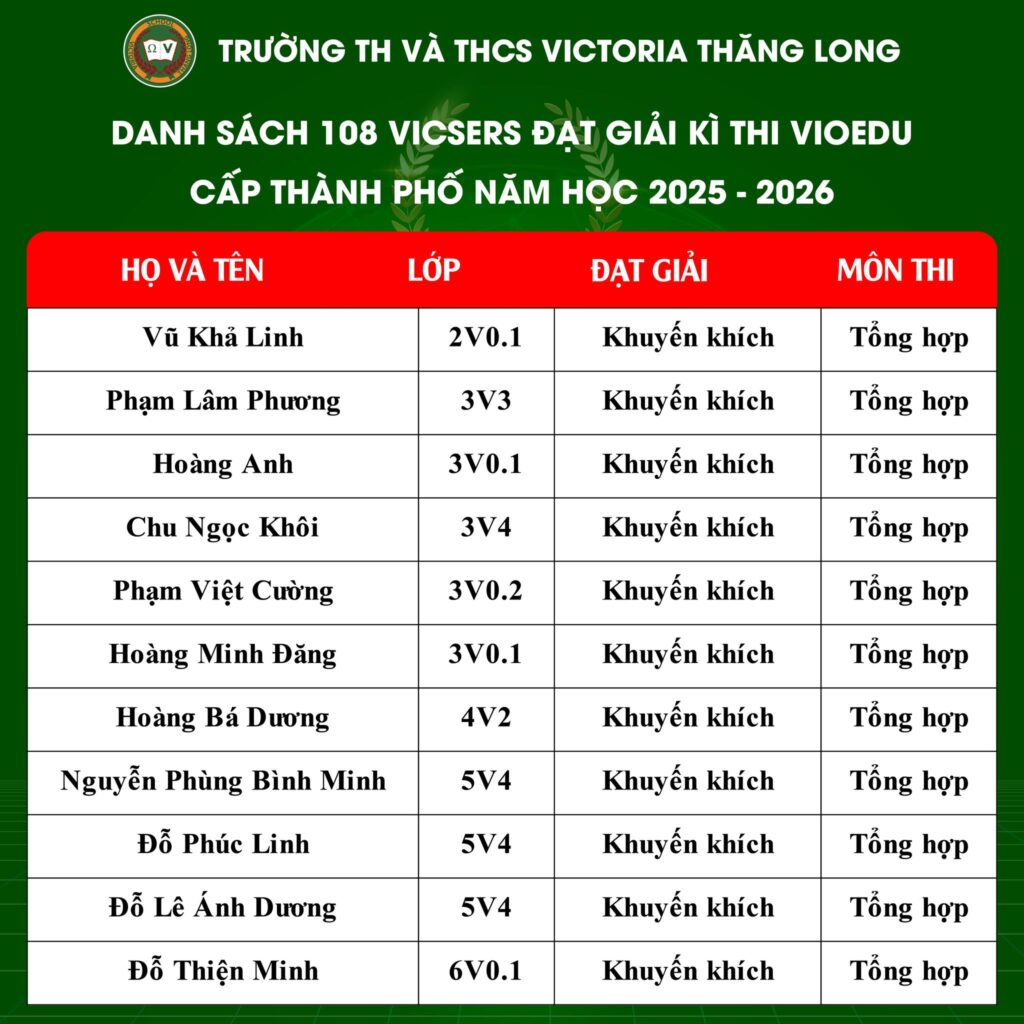 TRƯỜNG TH VÀ THCS VICTORIA THĂNG LONG

DANH SÁCH 108 VICSERS ĐẠT GIẢI KÌ THI VIOEDU CẤP THÀNH PHỐ NĂM HỌC 2025 - 2026

| HỌ VÀ TÊN | LỚP | ĐẠT GIẢI | MÔN THI |
|---|---|---|---|
| Vũ Khả Linh | 2V0.1 | Khuyến khích | Tổng hợp |
| Phạm Lâm Phương | 3V3 | Khuyến khích | Tổng hợp |
| Hoàng Anh | 3V0.1 | Khuyến khích | Tổng hợp |
| Chu Ngọc Khôi | 3V4 | Khuyến khích | Tổng hợp |
| Phạm Việt Cường | 3V0.2 | Khuyến khích | Tổng hợp |
| Hoàng Minh Đăng | 3V0.1 | Khuyến khích | Tổng hợp |
| Hoàng Bá Dương | 4V2 | Khuyến khích | Tổng hợp |
| Nguyễn Phùng Bình Minh | 5V4 | Khuyến khích | Tổng hợp |
| Đỗ Phúc Linh | 5V4 | Khuyến khích | Tổng hợp |
| Đỗ Lê Ánh Dương | 5V4 | Khuyến khích | Tổng hợp |
| Đỗ Thiện Minh | 6V0.1 | Khuyến khích | Tổng hợp |